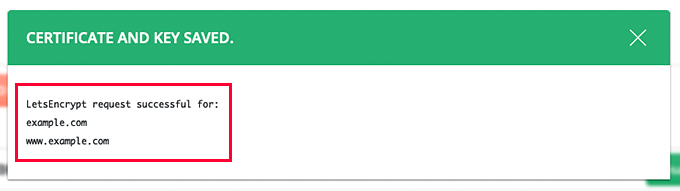 CERTIFICATE AND KEY SAVED.

LetsEncrypt request successful for:
example.com
www.example.com